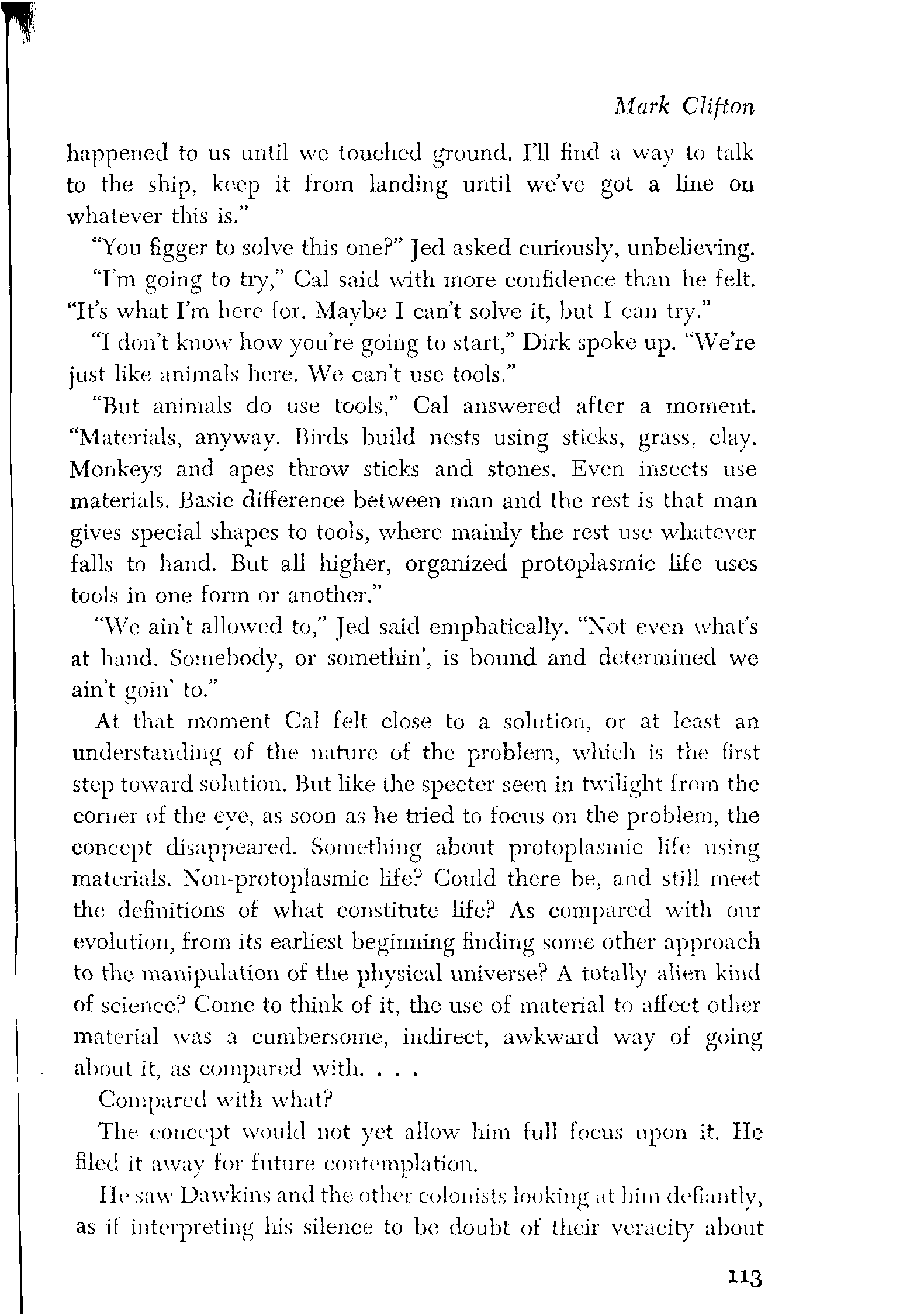 Mark Clifton

happened to us until we touched ground. I'll find a way to talk to the ship, keep it from landing until we've got a line on whatever this is."

"You figger to solve this one?" Jed asked curiously, unbelieving.

"I'm going to try," Cal said with more confidence than he felt. "It's what I'm here for. Maybe I can't solve it, but I can try."

"I don't know how you're going to start," Dirk spoke up. "We're just like animals here. We can't use tools."

"But animals do use tools," Cal answered after a moment. "Materials, anyway. Birds build nests using sticks, grass, clay. Monkeys and apes throw sticks and stones. Even insects use materials. Basic difference between man and the rest is that man gives special shapes to tools, where mainly the rest use whatever falls to hand. But all higher, organized protoplasmic life uses tools in one form or another."

"We ain't allowed to," Jed said emphatically. "Not even what's at hand. Somebody, or somethin', is bound and determined we ain't goin' to."

At that moment Cal felt close to a solution, or at least an understanding of the nature of the problem, which is the first step toward solution. But like the specter seen in twilight from the corner of the eye, as soon as he tried to focus on the problem, the concept disappeared. Something about protoplasmic life using materials. Non-protoplasmic life? Could there be, and still meet the definitions of what constitute life? As compared with our evolution, from its earliest beginning finding some other approach to the manipulation of the physical universe? A totally alien kind of science? Come to think of it, the use of material to affect other material was a cumbersome, indirect, awkward way of going about it, as compared with. . . .

Compared with what?

The concept would not yet allow him full focus upon it. He filed it away for future contemplation.

He saw Dawkins and the other colonists looking at him defiantly, as if interpreting his silence to be doubt of their veracity about

113